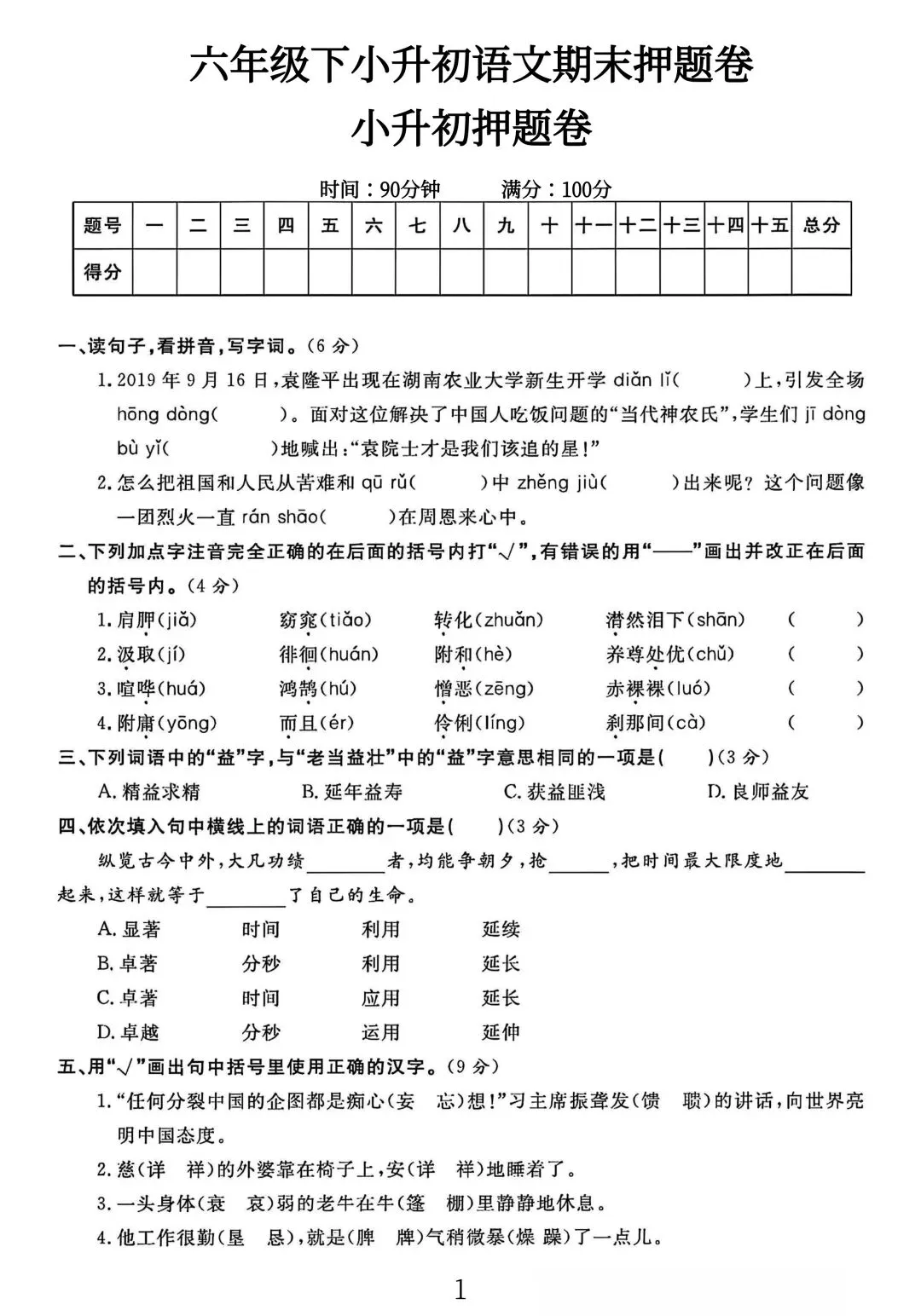 六年级下小升初语文期末押题卷
小升初押题卷

时间：90分钟 满分：100分

| 题号 | 一 | 二 | 三 | 四 | 五 | 六 | 七 | 八 | 九 | 十 | 十一 | 十二 | 十三 | 十四 | 十五 | 总分 |
|---|---|---|---|---|---|---|---|---|---|---|---|---|---|---|---|---|
| 得分 | | | | | | | | | | | | | | | | |

一、读句子，看拼音，写字词。(6分)

1.2019年9月16日，袁隆平出现在湖南农业大学新生开学diǎn lǐ(　　)上，引发全场hōng dòng(　　)。面对这位解决了中国人吃饭问题的“当代神农氏”，学生们jī dòng bù yǐ(　　)地喊出：“袁院士才是我们该追的星！”

2.怎么把祖国和人民从苦难和qū rǔ(　　)中zhěng jiù(　　)出来呢？这个问题像一团烈火一直rán shāo(　　)在周恩来心中。

二、下列加点字注音完全正确的在后面的括号内打“√”，有错误的用“——”画出并改正在后面的括号内。(4分)

1.肩胛(jiǎ) 窈窕(tiǎo) 转化(zhuǎn) 潸然泪下(shān) (　　)
2.汲取(jí) 徘徊(huán) 附和(hè) 养尊处优(chǔ) (　　)
3.喧哗(huá) 鸿鹄(hú) 憎恶(zēng) 赤裸裸(luó) (　　)
4.附庸(yōng) 而且(ér) 伶俐(líng) 刹那间(cà) (　　)

三、下列词语中的“益”字，与“老当益壮”中的“益”字意思相同的一项是(　　)(3分)

A.精益求精 B.延年益寿 C.获益匪浅 D.良师益友

四、依次填入句中横线上的词语正确的一项是(　　)(3分)

纵览古今中外，大凡功绩____者，均能争朝夕，抢____，把时间最大限度地____起来，这样就等于____了自己的生命。

A.显著 时间 利用 延续
B.卓著 分秒 利用 延长
C.卓著 时间 应用 延长
D.卓越 分秒 运用 延伸

五、用“√”画出句中括号里使用正确的汉字。(9分)

1.“任何分裂中国的企图都是痴心(妄 忘)想！”习主席振聋发(馈 聩)的讲话，向世界亮明中国态度。
2.慈(详 祥)的外婆靠在椅子上，安(详 祥)地睡着了。
3.一头身体(衰 哀)弱的老牛在牛(篷 棚)里静静地休息。
4.他工作很勤(垦 恳)，就是(脾 牌)气稍微暴(燥 躁)了一点儿。

1